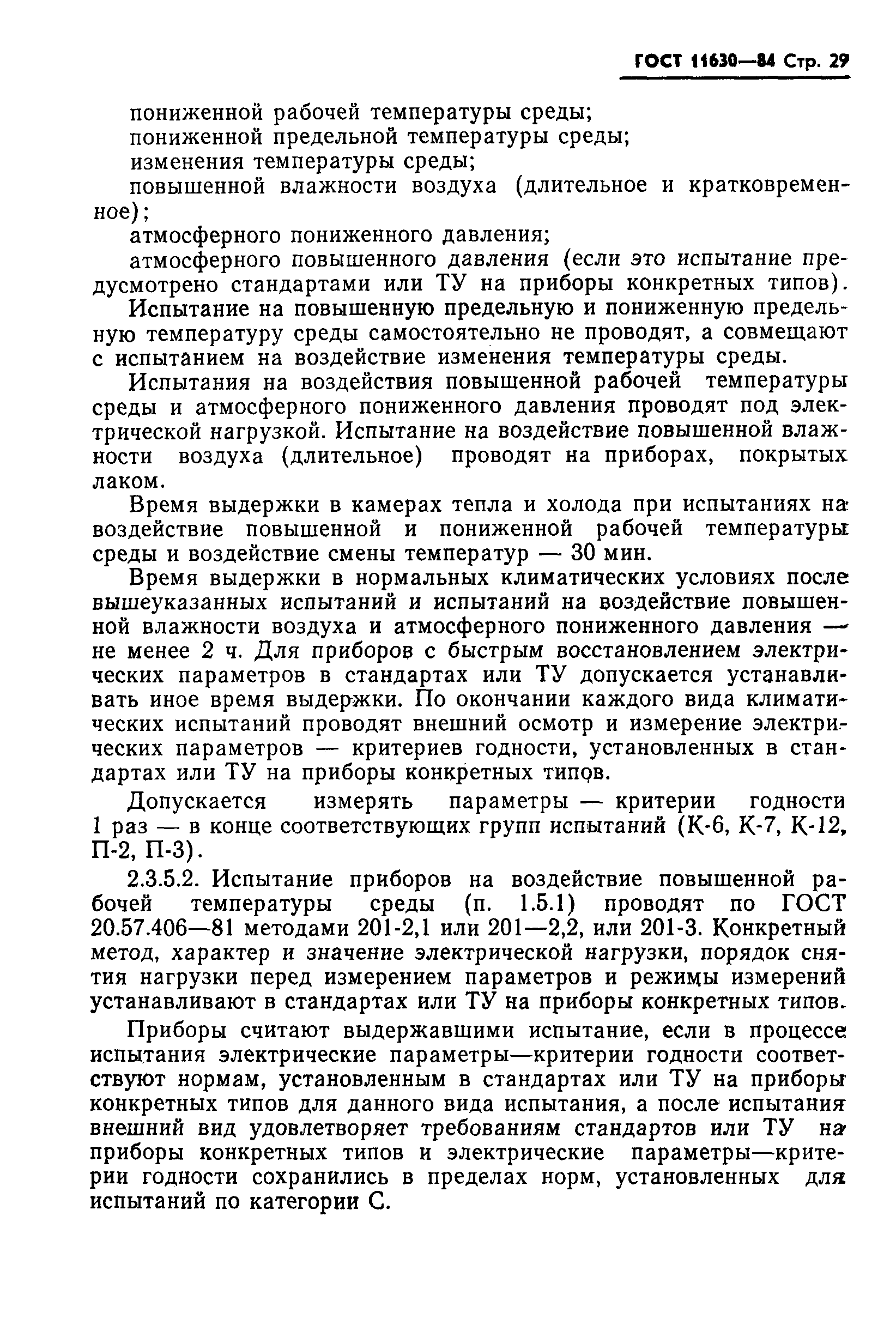 ГОСТ 11630—84 Стр. 29

пониженной рабочей температуры среды;

пониженной предельной температуры среды;

изменения температуры среды;

повышенной влажности воздуха (длительное и кратковременное);

атмосферного пониженного давления;

атмосферного повышенного давления (если это испытание предусмотрено стандартами или ТУ на приборы конкретных типов).

Испытание на повышенную предельную и пониженную предельную температуру среды самостоятельно не проводят, а совмещают с испытанием на воздействие изменения температуры среды.

Испытания на воздействия повышенной рабочей температуры среды и атмосферного пониженного давления проводят под электрической нагрузкой. Испытание на воздействие повышенной влажности воздуха (длительное) проводят на приборах, покрытых лаком.

Время выдержки в камерах тепла и холода при испытаниях на воздействие повышенной и пониженной рабочей температуры среды и воздействие смены температур — 30 мин.

Время выдержки в нормальных климатических условиях после вышеуказанных испытаний и испытаний на воздействие повышенной влажности воздуха и атмосферного пониженного давления — не менее 2 ч. Для приборов с быстрым восстановлением электрических параметров в стандартах или ТУ допускается устанавливать иное время выдержки. По окончании каждого вида климатических испытаний проводят внешний осмотр и измерение электрических параметров — критериев годности, установленных в стандартах или ТУ на приборы конкретных типов.

Допускается измерять параметры — критерии годности 1 раз — в конце соответствующих групп испытаний (К-6, К-7, К-12, П-2, П-3).

2.3.5.2. Испытание приборов на воздействие повышенной рабочей температуры среды (п. 1.5.1) проводят по ГОСТ 20.57.406—81 методами 201-2,1 или 201—2,2, или 201-3. Конкретный метод, характер и значение электрической нагрузки, порядок снятия нагрузки перед измерением параметров и режимы измерений устанавливают в стандартах или ТУ на приборы конкретных типов.

Приборы считают выдержавшими испытание, если в процессе испытания электрические параметры—критерии годности соответствуют нормам, установленным в стандартах или ТУ на приборы конкретных типов для данного вида испытания, а после испытания внешний вид удовлетворяет требованиям стандартов или ТУ на приборы конкретных типов и электрические параметры—критерии годности сохранились в пределах норм, установленных для испытаний по категории С.